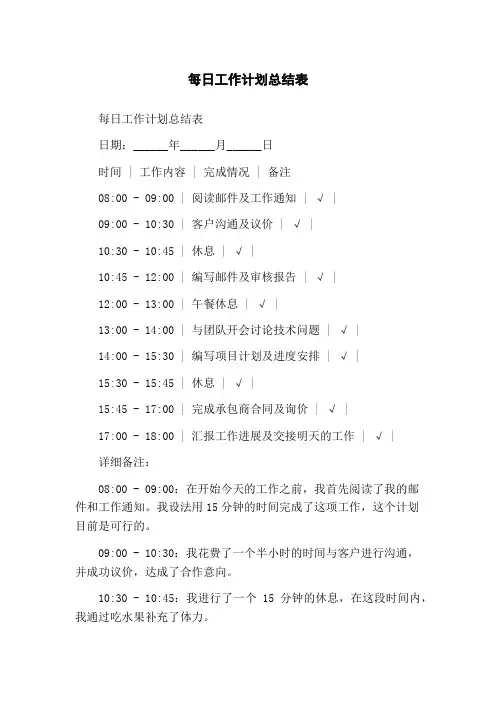 每日工作计划总结表

每日工作计划总结表

日期：______年______月______日

时间 | 工作内容 | 完成情况 | 备注

08:00 - 09:00 | 阅读邮件及工作通知 | √ |

09:00 - 10:30 | 客户沟通及议价 | √ |

10:30 - 10:45 | 休息 | √ |

10:45 - 12:00 | 编写邮件及审核报告 | √ |

12:00 - 13:00 | 午餐休息 | √ |

13:00 - 14:00 | 与团队开会讨论技术问题 | √ |

14:00 - 15:30 | 编写项目计划及进度安排 | √ |

15:30 - 15:45 | 休息 | √ |

15:45 - 17:00 | 完成承包商合同及询价 | √ |

17:00 - 18:00 | 汇报工作进展及交接明天的工作 | √ |

详细备注：

08:00 - 09:00：在开始今天的工作之前，我首先阅读了我的邮件和工作通知。我设法用 15 分钟的时间完成了这项工作，这个计划目前是可行的。

09:00 - 10:30：我花费了一个半小时的时间与客户进行沟通，并成功议价，达成了合作意向。

10:30 - 10:45：我进行了一个 15 分钟的休息，在这段时间内，我通过吃水果补充了体力。